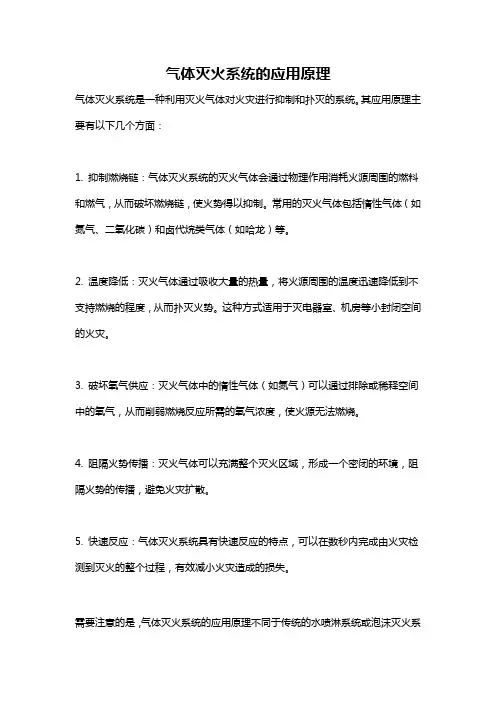 气体灭火系统的应用原理

气体灭火系统是一种利用灭火气体对火灾进行抑制和扑灭的系统。其应用原理主要有以下几个方面：

1. 抑制燃烧链：气体灭火系统的灭火气体会通过物理作用消耗火源周围的燃料和燃气，从而破坏燃烧链，使火势得以抑制。常用的灭火气体包括惰性气体（如氮气、二氧化碳）和卤代烷类气体（如哈龙）等。

2. 温度降低：灭火气体通过吸收大量的热量，将火源周围的温度迅速降低到不支持燃烧的程度，从而扑灭火势。这种方式适用于灭电器室、机房等小封闭空间的火灾。

3. 破坏氧气供应：灭火气体中的惰性气体（如氮气）可以通过排除或稀释空间中的氧气，从而削弱燃烧反应所需的氧气浓度，使火源无法燃烧。

4. 阻隔火势传播：灭火气体可以充满整个灭火区域，形成一个密闭的环境，阻隔火势的传播，避免火灾扩散。

5. 快速反应：气体灭火系统具有快速反应的特点，可以在数秒内完成由火灾检测到灭火的整个过程，有效减小火灾造成的损失。

需要注意的是，气体灭火系统的应用原理不同于传统的水喷淋系统或泡沫灭火系